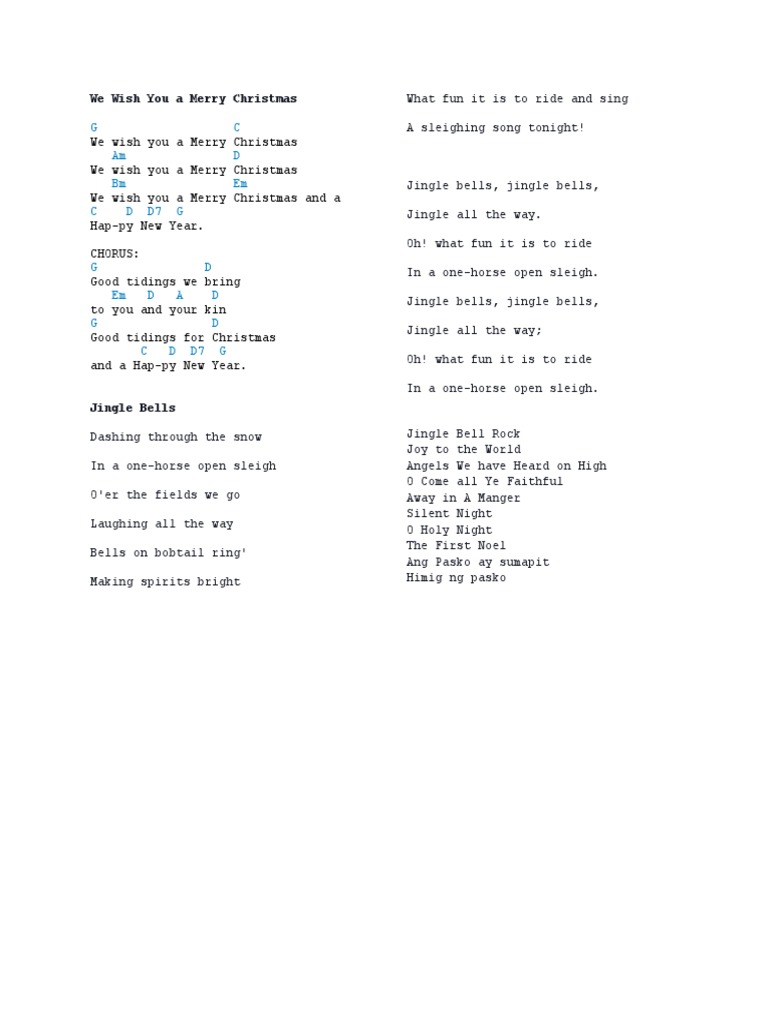 We Wish You a Merry Christmas

G C
We wish you a Merry Christmas
Am D
We wish you a Merry Christmas
Bm Em
We wish you a Merry Christmas and a
C D D7 G
Hap-py New Year.

CHORUS:
G D
Good tidings we bring
Em D A D
to you and your kin
G D
Good tidings for Christmas
C D D7 G
and a Hap-py New Year.

Jingle Bells

Dashing through the snow

In a one-horse open sleigh

O'er the fields we go

Laughing all the way

Bells on bobtail ring'

Making spirits bright

What fun it is to ride and sing

A sleighing song tonight!

Jingle bells, jingle bells,

Jingle all the way.

Oh! what fun it is to ride

In a one-horse open sleigh.

Jingle bells, jingle bells,

Jingle all the way;

Oh! what fun it is to ride

In a one-horse open sleigh.

Jingle Bell Rock
Joy to the World
Angels We have Heard on High
O Come all Ye Faithful
Away in A Manger
Silent Night
O Holy Night
The First Noel
Ang Pasko ay sumapit
Himig ng pasko